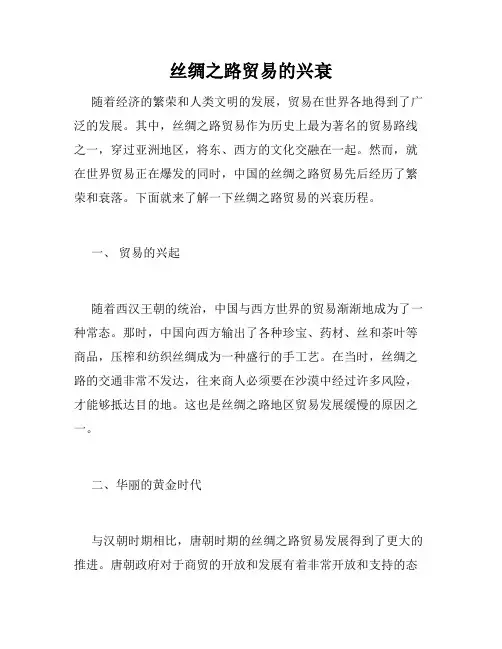 丝绸之路贸易的兴衰

随着经济的繁荣和人类文明的发展，贸易在世界各地得到了广泛的发展。其中，丝绸之路贸易作为历史上最为著名的贸易路线之一，穿过亚洲地区，将东、西方的文化交融在一起。然而，就在世界贸易正在爆发的同时，中国的丝绸之路贸易先后经历了繁荣和衰落。下面就来了解一下丝绸之路贸易的兴衰历程。

一、 贸易的兴起

随着西汉王朝的统治，中国与西方世界的贸易渐渐地成为了一种常态。那时，中国向西方输出了各种珍宝、药材、丝和茶叶等商品，压榨和纺织丝绸成为一种盛行的手工艺。在当时，丝绸之路的交通非常不发达，往来商人必须要在沙漠中经过许多风险，才能够抵达目的地。这也是丝绸之路地区贸易发展缓慢的原因之一。

二、华丽的黄金时代

与汉朝时期相比，唐朝时期的丝绸之路贸易发展得到了更大的推进。唐朝政府对于商贸的开放和发展有着非常开放和支持的态